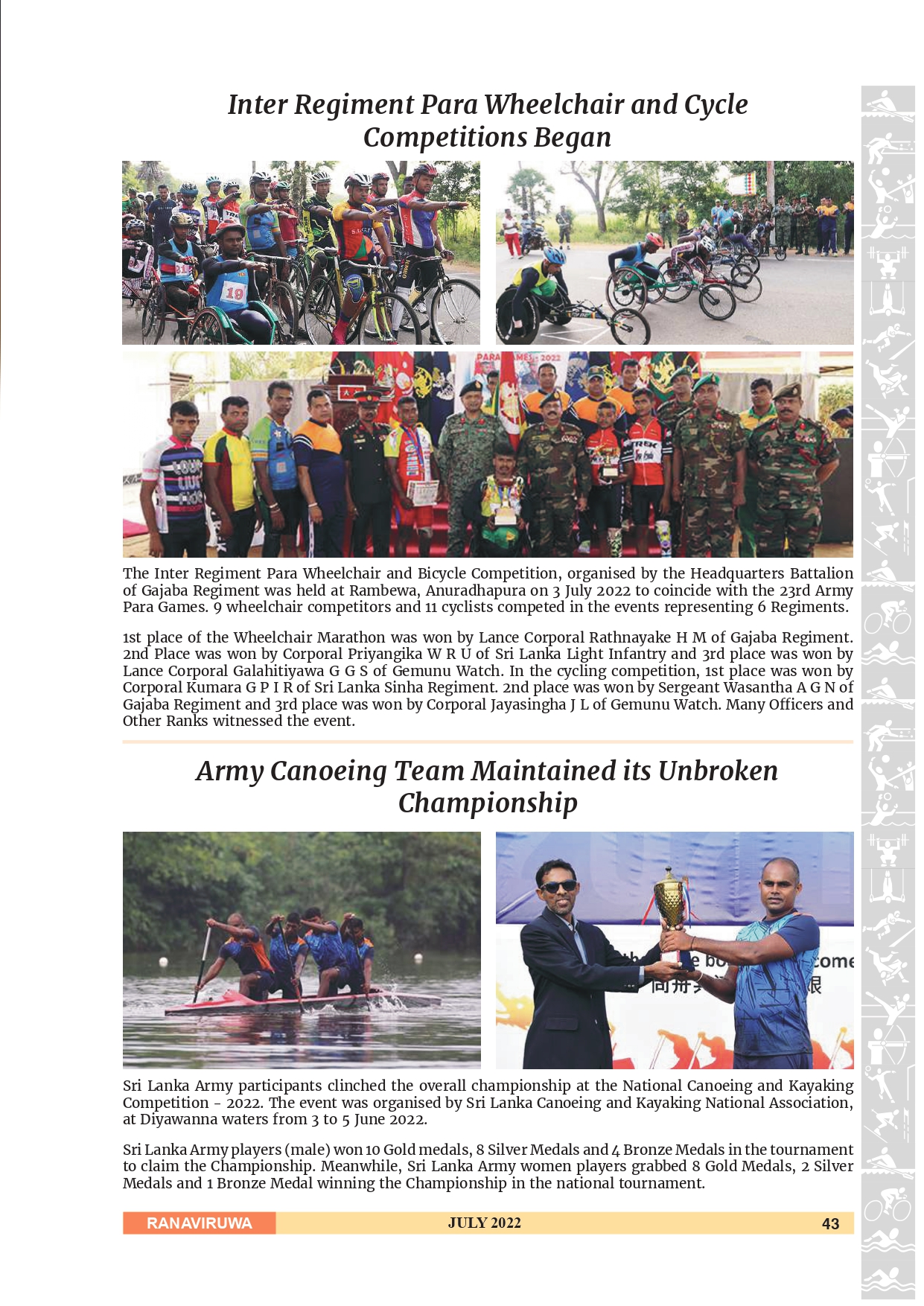 Inter Regiment Para Wheelchair and Cycle Competitions Began

The Inter Regiment Para Wheelchair and Bicycle Competition, organised by the Headquarters Battalion of Gajaba Regiment was held at Rambewa, Anuradhapura on 3 July 2022 to coincide with the 23rd Army Para Games. 9 wheelchair competitors and 11 cyclists competed in the events representing 6 Regiments.

1st place of the Wheelchair Marathon was won by Lance Corporal Rathnayake H M of Gajaba Regiment. 2nd Place was won by Corporal Priyangika W R U of Sri Lanka Light Infantry and 3rd place was won by Lance Corporal Galahitiyawa G G S of Gemunu Watch. In the cycling competition, 1st place was won by Corporal Kumara G P I R of Sri Lanka Sinha Regiment. 2nd place was won by Sergeant Wasantha A G N of Gajaba Regiment and 3rd place was won by Corporal Jayasingha J L of Gemunu Watch. Many Officers and Other Ranks witnessed the event.

Army Canoeing Team Maintained its Unbroken Championship

Sri Lanka Army participants clinched the overall championship at the National Canoeing and Kayaking Competition - 2022. The event was organised by Sri Lanka Canoeing and Kayaking National Association, at Diyawanna waters from 3 to 5 June 2022.

Sri Lanka Army players (male) won 10 Gold medals, 8 Silver Medals and 4 Bronze Medals in the tournament to claim the Championship. Meanwhile, Sri Lanka Army women players grabbed 8 Gold Medals, 2 Silver Medals and 1 Bronze Medal winning the Championship in the national tournament.

RANAVIRUWA JULY 2022 43